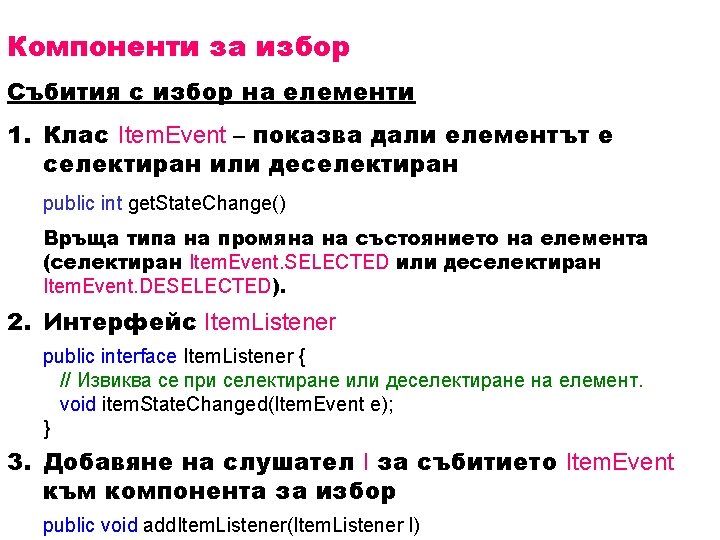 Компоненти за избор

Събития с избор на елементи

1. Клас ItemEvent – показва дали елементът е селектиран или деселектиран

public int getStateChange()

Връща типа на промяна на състоянието на елемента (селектиран ItemEvent.SELECTED или деселектиран ItemEvent.DESELECTED).

2. Интерфейс ItemListener

public interface ItemListener {
// Извиква се при селектиране или деселектиране на елемент.
void itemStateChanged(ItemEvent e);
}

3. Добавяне на слушател l за събитието ItemEvent към компонента за избор

public void addItemListener(ItemListener l)